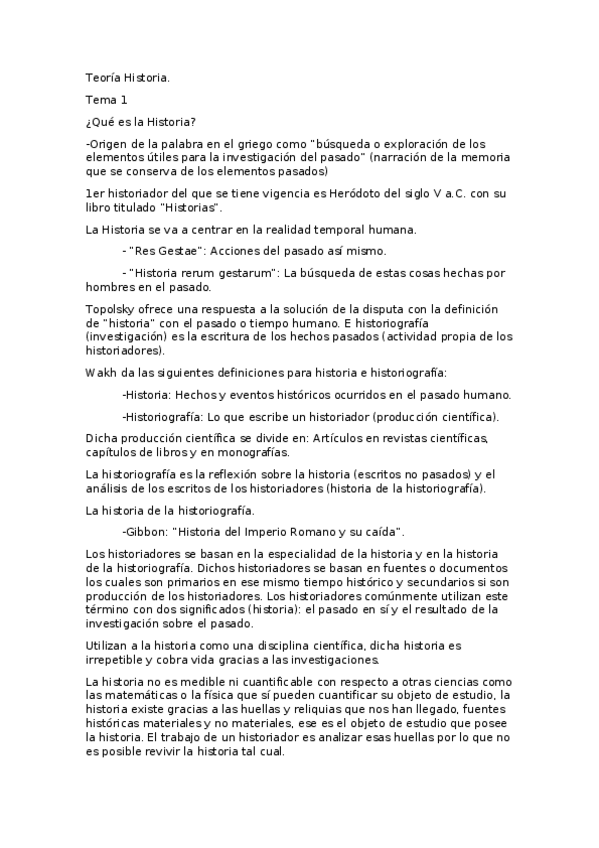 Teoría Historia.

Tema 1

¿Qué es la Historia?

-Origen de la palabra en el griego como "búsqueda o exploración de los elementos útiles para la investigación del pasado" (narración de la memoria que se conserva de los elementos pasados)

1er historiador del que se tiene vigencia es Heródoto del siglo V a.C. con su libro titulado "Historias".

La Historia se va a centrar en la realidad temporal humana.

- "Res Gestae": Acciones del pasado así mismo.

- "Historia rerum gestarum": La búsqueda de estas cosas hechas por hombres en el pasado.

Topolsky ofrece una respuesta a la solución de la disputa con la definición de "historia" con el pasado o tiempo humano. E historiografía (investigación) es la escritura de los hechos pasados (actividad propia de los historiadores).

Wakh da las siguientes definiciones para historia e historiografía:

-Historia: Hechos y eventos históricos ocurridos en el pasado humano.

-Historiografía: Lo que escribe un historiador (producción científica).

Dicha producción científica se divide en: Artículos en revistas científicas, capítulos de libros y en monografías.

La historiografía es la reflexión sobre la historia (escritos no pasados) y el análisis de los escritos de los historiadores (historia de la historiografía).

La historia de la historiografía.

-Gibbon: "Historia del Imperio Romano y su caída".

Los historiadores se basan en la especialidad de la historia y en la historia de la historiografía. Dichos historiadores se basan en fuentes o documentos los cuales son primarios en ese mismo tiempo histórico y secundarios si son producción de los historiadores. Los historiadores comúnmente utilizan este término con dos significados (historia): el pasado en sí y el resultado de la investigación sobre el pasado.

Utilizan a la historia como una disciplina científica, dicha historia es irrepetible y cobra vida gracias a las investigaciones.

La historia no es medible ni cuantificable con respecto a otras ciencias como las matemáticas o la física que sí pueden cuantificar su objeto de estudio, la historia existe gracias a las huellas y reliquias que nos han llegado, fuentes históricas materiales y no materiales, ese es el objeto de estudio que posee la historia. El trabajo de un historiador es analizar esas huellas por lo que no es posible revivir la historia tal cual.